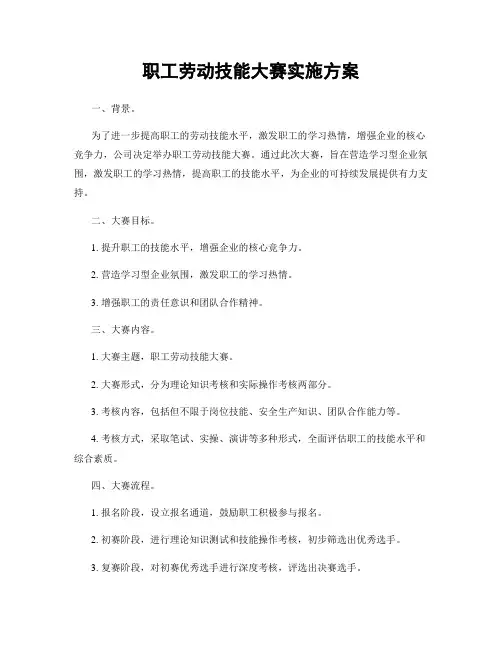 职工劳动技能大赛实施方案

一、背景。

为了进一步提高职工的劳动技能水平，激发职工的学习热情，增强企业的核心竞争力，公司决定举办职工劳动技能大赛。通过此次大赛，旨在营造学习型企业氛围，激发职工的学习热情，提高职工的技能水平，为企业的可持续发展提供有力支持。

二、大赛目标。

1. 提升职工的技能水平，增强企业的核心竞争力。

2. 营造学习型企业氛围，激发职工的学习热情。

3. 增强职工的责任意识和团队合作精神。

三、大赛内容。

1. 大赛主题，职工劳动技能大赛。

2. 大赛形式，分为理论知识考核和实际操作考核两部分。

3. 考核内容，包括但不限于岗位技能、安全生产知识、团队合作能力等。

4. 考核方式，采取笔试、实操、演讲等多种形式，全面评估职工的技能水平和综合素质。

四、大赛流程。

1. 报名阶段，设立报名通道，鼓励职工积极参与报名。

2. 初赛阶段，进行理论知识测试和技能操作考核，初步筛选出优秀选手。

3. 复赛阶段，对初赛优秀选手进行深度考核，评选出决赛选手。